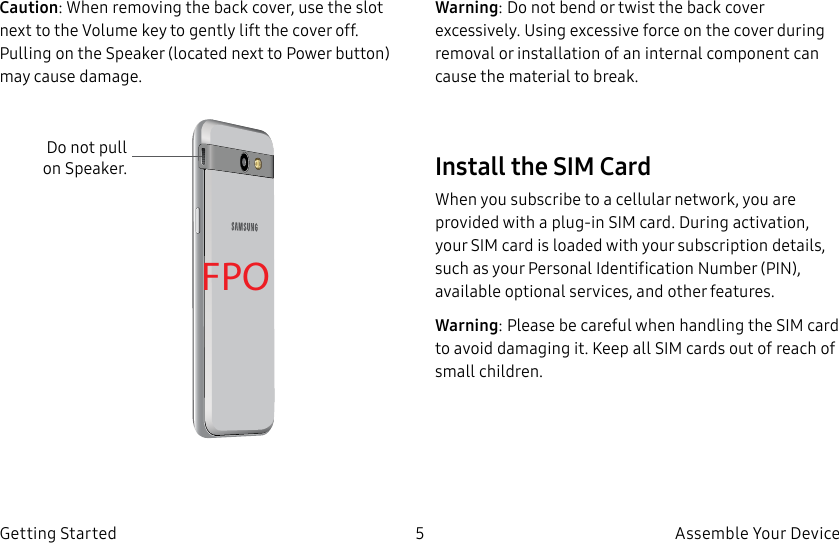 Caution: When removing the back cover, use the slot next to the Volume key to gently lift the cover off. Pulling on the Speaker (located next to Power button) may cause damage.

Do not pull
on Speaker.

SAMSUNG

FPO

Warning: Do not bend or twist the back cover excessively. Using excessive force on the cover during removal or installation of an internal component can cause the material to break.

Install the SIM Card

When you subscribe to a cellular network, you are provided with a plug-in SIM card. During activation, your SIM card is loaded with your subscription details, such as your Personal Identification Number (PIN), available optional services, and other features.

Warning: Please be careful when handling the SIM card to avoid damaging it. Keep all SIM cards out of reach of small children.

Getting Started 5 Assemble Your Device